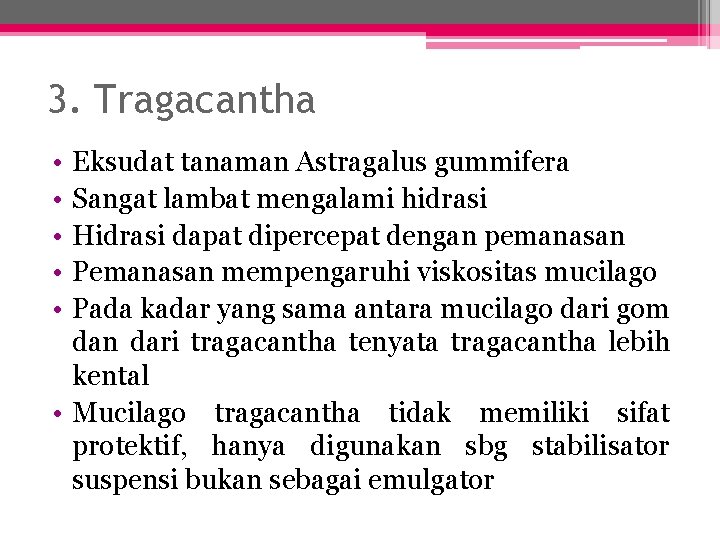 3. Tragacantha

• Eksudat tanaman Astragalus gummifera
• Sangat lambat mengalami hidrasi
• Hidrasi dapat dipercepat dengan pemanasan
• Pemanasan mempengaruhi viskositas mucilago
• Pada kadar yang sama antara mucilago dari gom dan dari tragacantha tenyata tragacantha lebih kental
• Mucilago tragacantha tidak memiliki sifat protektif, hanya digunakan sbg stabilisator suspensi bukan sebagai emulgator